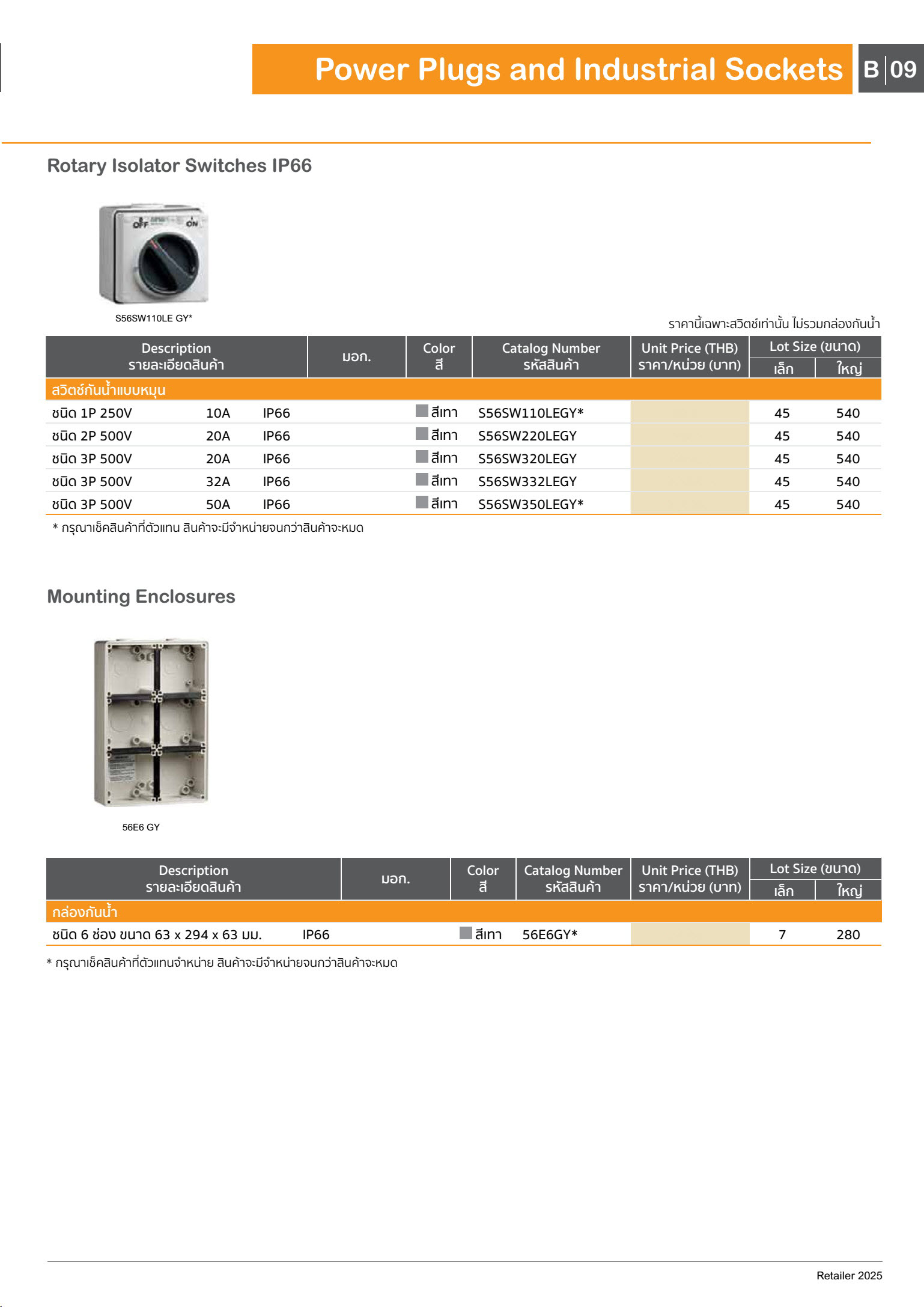 Power Plugs and Industrial Sockets B 09

Rotary Isolator Switches IP66

OFF ON

S56SW110LE GY*

ราคานี้เฉพาะสวิตช์เท่านั้น ไม่รวมกล่องกันน้ำ

| Description รายละเอียดสินค้า | มอก. | Color สี | Catalog Number รหัสสินค้า | Unit Price (THB) ราคา/หน่วย (บาท) | Lot Size (ขนาด) เล็ก | Lot Size (ขนาด) ใหญ่ |
|---|---|---|---|---|---|---|
| สวิตช์กันน้ำแบบหมุน | | | | | | |
| ชนิด 1P 250V 10A IP66 | | สีเทา | S56SW110LEGY* | | 45 | 540 |
| ชนิด 2P 500V 20A IP66 | | สีเทา | S56SW220LEGY | | 45 | 540 |
| ชนิด 3P 500V 20A IP66 | | สีเทา | S56SW320LEGY | | 45 | 540 |
| ชนิด 3P 500V 32A IP66 | | สีเทา | S56SW332LEGY | | 45 | 540 |
| ชนิด 3P 500V 50A IP66 | | สีเทา | S56SW350LEGY* | | 45 | 540 |

* กรุณาเช็คสินค้าที่ตัวแทน สินค้าจะมีจำหน่ายจนกว่าสินค้าจะหมด

Mounting Enclosures

56E6 GY

| Description รายละเอียดสินค้า | มอก. | Color สี | Catalog Number รหัสสินค้า | Unit Price (THB) ราคา/หน่วย (บาท) | Lot Size (ขนาด) เล็ก | Lot Size (ขนาด) ใหญ่ |
|---|---|---|---|---|---|---|
| กล่องกันน้ำ | | | | | | |
| ชนิด 6 ช่อง ขนาด 63 x 294 x 63 มม. IP66 | | สีเทา | 56E6GY* | | 7 | 280 |

* กรุณาเช็คสินค้าที่ตัวแทนจำหน่าย สินค้าจะมีจำหน่ายจนกว่าสินค้าจะหมด

Retailer 2025